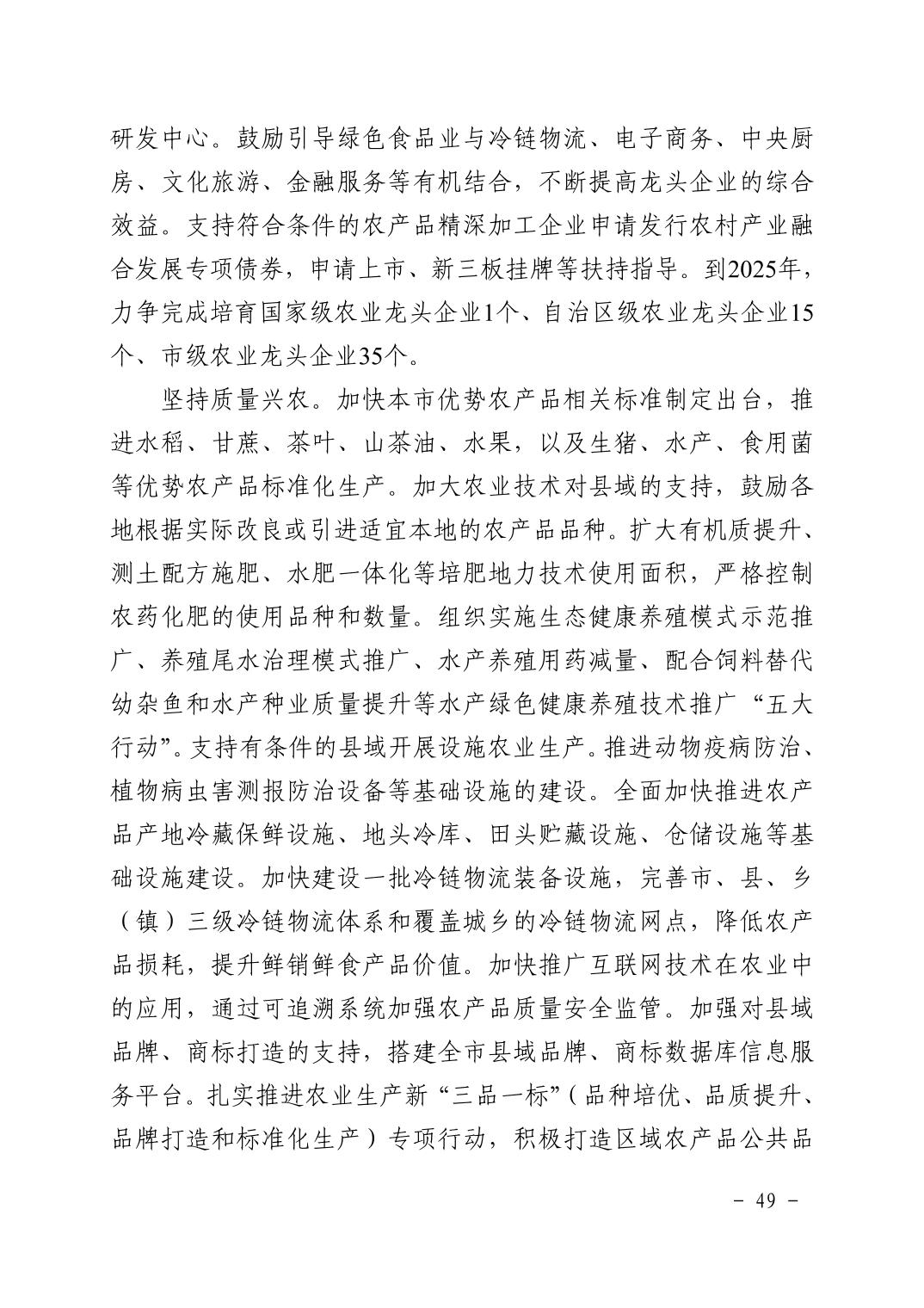 研发中心。鼓励引导绿色食品业与冷链物流、电子商务、中央厨房、文化旅游、金融服务等有机结合，不断提高龙头企业的综合效益。支持符合条件的农产品精深加工企业申请发行农村产业融合发展专项债券，申请上市、新三板挂牌等扶持指导。到2025年，力争完成培育国家级农业龙头企业1个、自治区级农业龙头企业15个、市级农业龙头企业35个。

坚持质量兴农。加快本市优势农产品相关标准制定出台，推进水稻、甘蔗、茶叶、山茶油、水果，以及生猪、水产、食用菌等优势农产品标准化生产。加大农业技术对县域的支持，鼓励各地根据实际改良或引进适宜本地的农产品品种。扩大有机质提升、测土配方施肥、水肥一体化等培肥地力技术使用面积，严格控制农药化肥的使用品种和数量。组织实施生态健康养殖模式示范推广、养殖尾水治理模式推广、水产养殖用药减量、配合饲料替代幼杂鱼和水产种业质量提升等水产绿色健康养殖技术推广“五大行动”。支持有条件的县域开展设施农业生产。推进动物疫病防治、植物病虫害测报防治设备等基础设施的建设。全面加快推进农产品产地冷藏保鲜设施、地头冷库、田头贮藏设施、仓储设施等基础设施建设。加快建设一批冷链物流装备设施，完善市、县、乡（镇）三级冷链物流体系和覆盖城乡的冷链物流网点，降低农产品损耗，提升鲜销鲜食产品价值。加快推广互联网技术在农业中的应用，通过可追溯系统加强农产品质量安全监管。加强对县域品牌、商标打造的支持，搭建全市县域品牌、商标数据库信息服务平台。扎实推进农业生产新“三品一标”（品种培优、品质提升、品牌打造和标准化生产）专项行动，积极打造区域农产品公共品

- 49 -